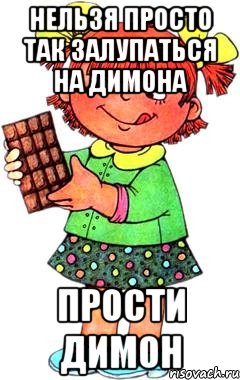 НЕЛЬЗЯ ПРОСТО ТАК ЗАЛУПАТЬСЯ НА ДИМОНА

ПРОСТИ ДИМОН

risovach.ru